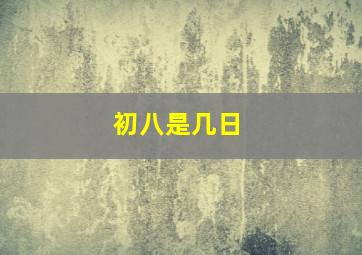 初八是几日